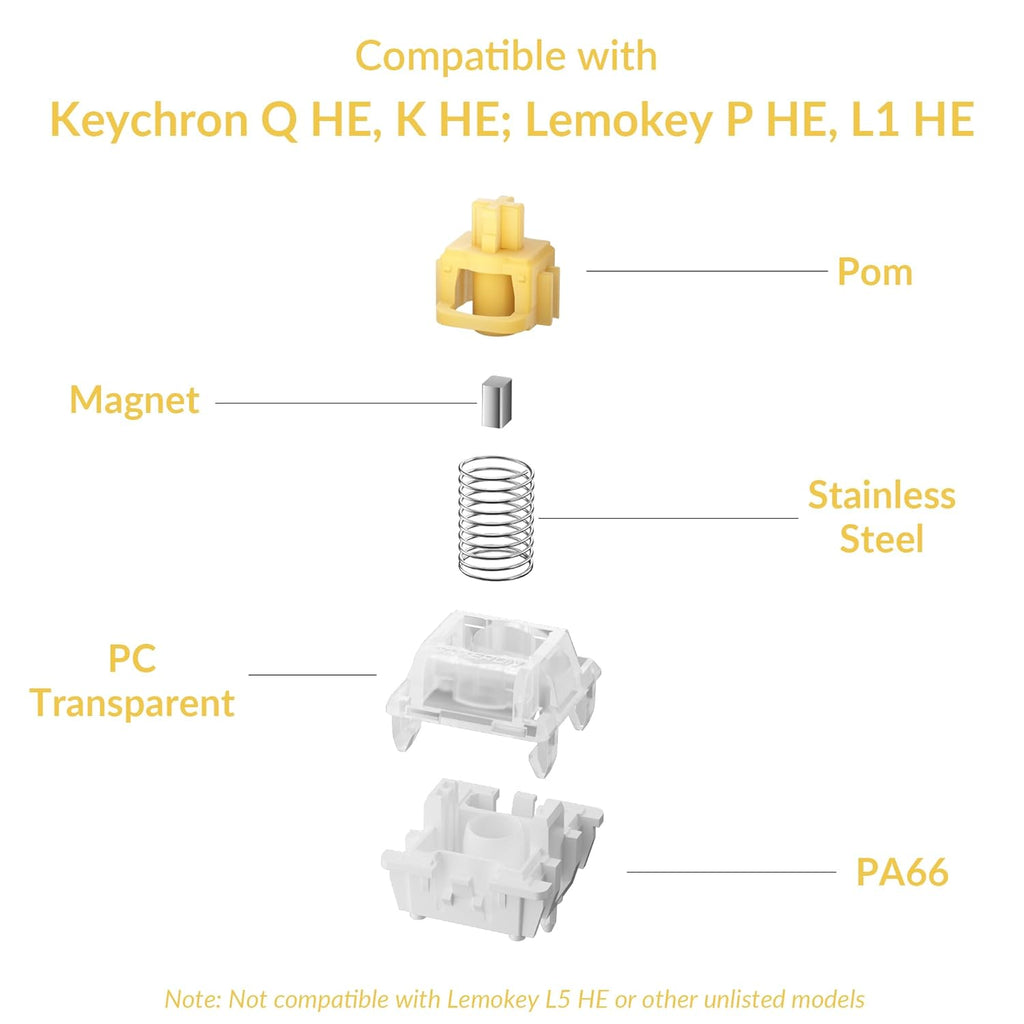 Compatible with
Keychron Q HE, K HE; Lemokey P HE, L1 HE

Pom

Magnet

Stainless Steel

PC Transparent

PA66

Note: Not compatible with Lemokey L5 HE or other unlisted models